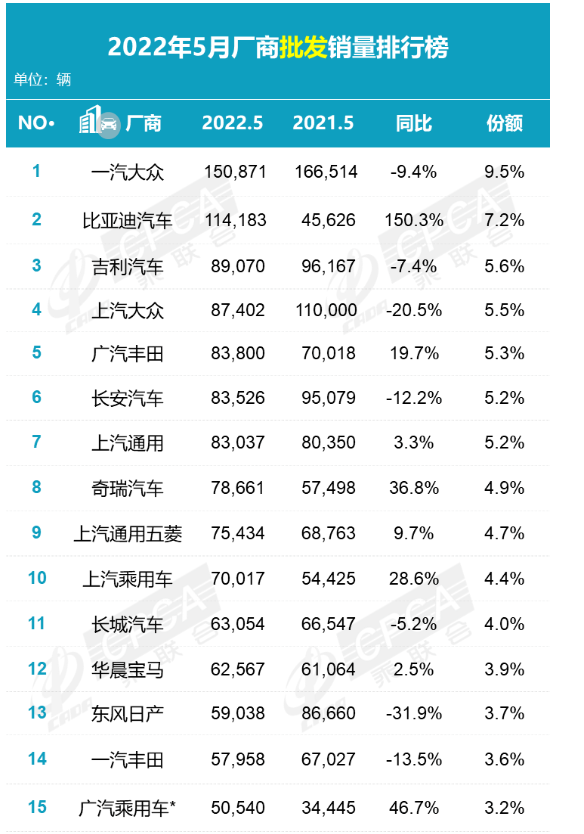 2022年5月厂商批发销量排行榜

单位：辆

| NO. | 厂商 | 2022.5 | 2021.5 | 同比 | 份额 |
|---|---|---|---|---|---|
| 1 | 一汽大众 | 150,871 | 166,514 | -9.4% | 9.5% |
| 2 | 比亚迪汽车 | 114,183 | 45,626 | 150.3% | 7.2% |
| 3 | 吉利汽车 | 89,070 | 96,167 | -7.4% | 5.6% |
| 4 | 上汽大众 | 87,402 | 110,000 | -20.5% | 5.5% |
| 5 | 广汽丰田 | 83,800 | 70,018 | 19.7% | 5.3% |
| 6 | 长安汽车 | 83,526 | 95,079 | -12.2% | 5.2% |
| 7 | 上汽通用 | 83,037 | 80,350 | 3.3% | 5.2% |
| 8 | 奇瑞汽车 | 78,661 | 57,498 | 36.8% | 4.9% |
| 9 | 上汽通用五菱 | 75,434 | 68,763 | 9.7% | 4.7% |
| 10 | 上汽乘用车 | 70,017 | 54,425 | 28.6% | 4.4% |
| 11 | 长城汽车 | 63,054 | 66,547 | -5.2% | 4.0% |
| 12 | 华晨宝马 | 62,567 | 61,064 | 2.5% | 3.9% |
| 13 | 东风日产 | 59,038 | 86,660 | -31.9% | 3.7% |
| 14 | 一汽丰田 | 57,958 | 67,027 | -13.5% | 3.6% |
| 15 | 广汽乘用车* | 50,540 | 34,445 | 46.7% | 3.2% |

CPCA 乘联会